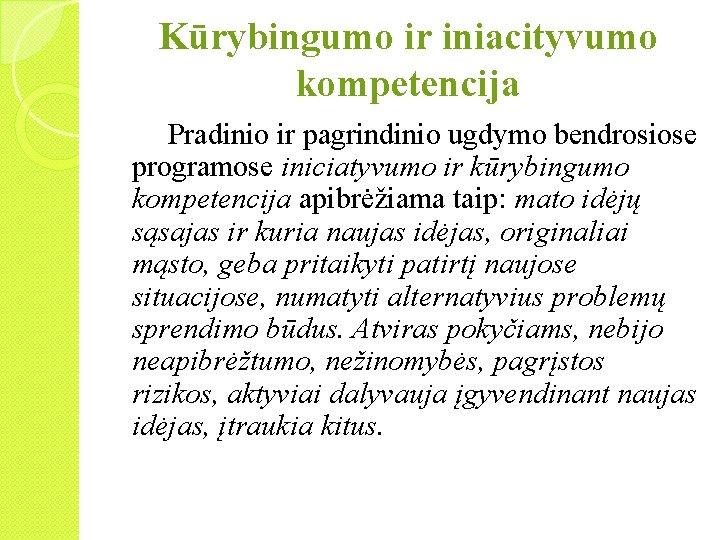 Kūrybingumo ir iniacityvumo kompetencija

Pradinio ir pagrindinio ugdymo bendrosiose programose iniciatyvumo ir kūrybingumo kompetencija apibrėžiama taip: mato idėjų sąsajas ir kuria naujas idėjas, originaliai mąsto, geba pritaikyti patirtį naujose situacijose, numatyti alternatyvius problemų sprendimo būdus. Atviras pokyčiams, nebijo neapibrėžtumo, nežinomybės, pagrįstos rizikos, aktyviai dalyvauja įgyvendinant naujas idėjas, įtraukia kitus.